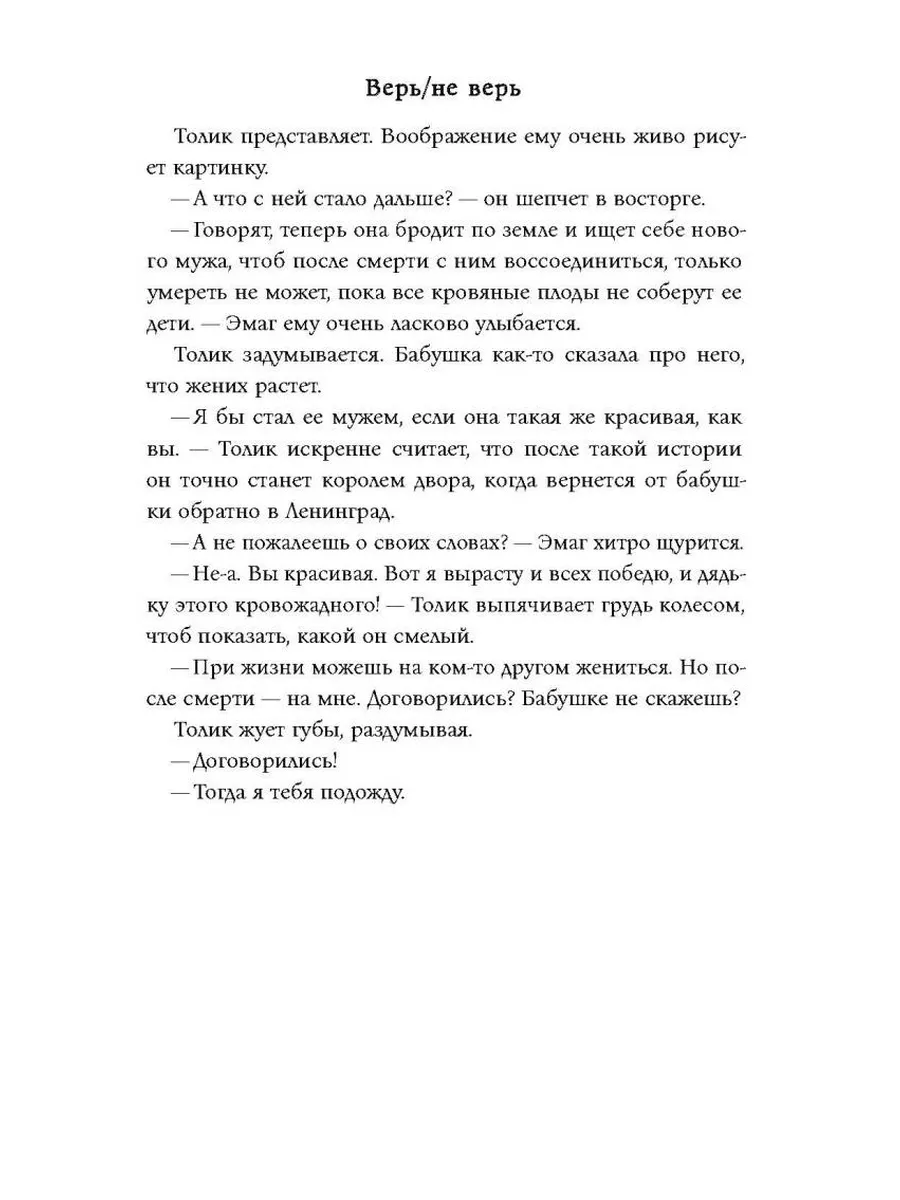 Верь/не верь

Толик представляет. Воображение ему очень живо рисует картинку.

— А что с ней стало дальше? — он шепчет в восторге.

— Говорят, теперь она бродит по земле и ищет себе нового мужа, чтоб после смерти с ним воссоединиться, только умереть не может, пока все кровяные плоды не соберут ее дети. — Эмаг ему очень ласково улыбается.

Толик задумывается. Бабушка как-то сказала про него, что жених растет.

— Я бы стал ее мужем, если она такая же красивая, как вы. — Толик искренне считает, что после такой истории он точно станет королем двора, когда вернется от бабушки обратно в Ленинград.

— А не пожалеешь о своих словах? — Эмаг хитро щурится.

— Не-а. Вы красивая. Вот я вырасту и всех победю, и дядьку этого кровожадного! — Толик выпячивает грудь колесом, чтоб показать, какой он смелый.

— При жизни можешь на ком-то другом жениться. Но после смерти — на мне. Договорились? Бабушке не скажешь?

Толик жует губы, раздумывая.

— Договорились!

— Тогда я тебя подожду.